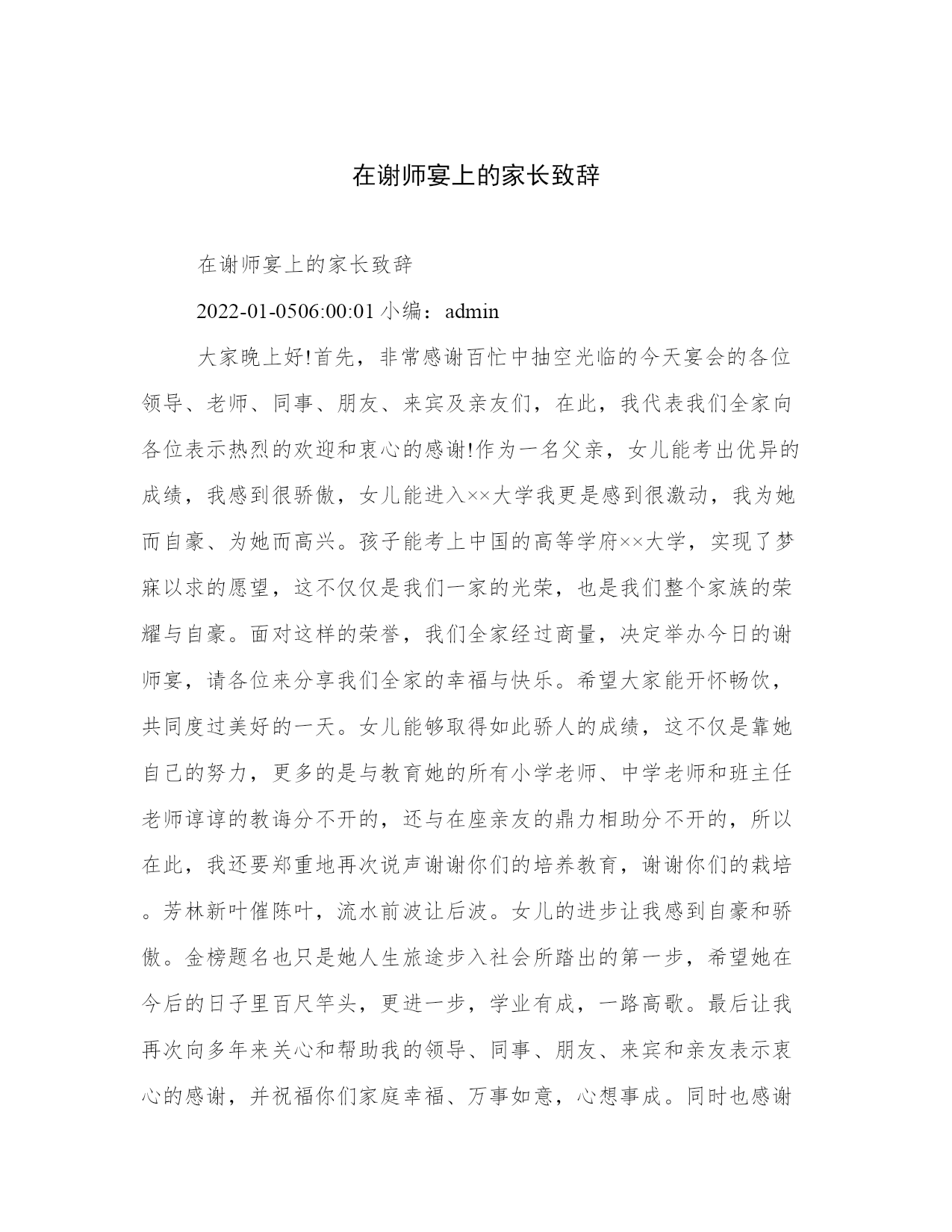 在谢师宴上的家长致辞

在谢师宴上的家长致辞

2022-01-0506:00:01 小编：admin

大家晚上好!首先，非常感谢百忙中抽空光临的今天宴会的各位领导、老师、同事、朋友、来宾及亲友们，在此，我代表我们全家向各位表示热烈的欢迎和衷心的感谢!作为一名父亲，女儿能考出优异的成绩，我感到很骄傲，女儿能进入××大学我更是感到很激动，我为她而自豪、为她而高兴。孩子能考上中国的高等学府××大学，实现了梦寐以求的愿望，这不仅仅是我们一家的光荣，也是我们整个家族的荣耀与自豪。面对这样的荣誉，我们全家经过商量，决定举办今日的谢师宴，请各位来分享我们全家的幸福与快乐。希望大家能开怀畅饮，共同度过美好的一天。女儿能够取得如此骄人的成绩，这不仅是靠她自己的努力，更多的是与教育她的所有小学老师、中学老师和班主任老师谆谆的教诲分不开的，还与在座亲友的鼎力相助分不开的，所以在此，我还要郑重地再次说声谢谢你们的培养教育，谢谢你们的栽培。芳林新叶催陈叶，流水前波让后波。女儿的进步让我感到自豪和骄傲。金榜题名也只是她人生旅途步入社会所踏出的第一步，希望她在今后的日子里百尺竿头，更进一步，学业有成，一路高歌。最后让我再次向多年来关心和帮助我的领导、同事、朋友、来宾和亲友表示衷心的感谢，并祝福你们家庭幸福、万事如意，心想事成。同时也感谢